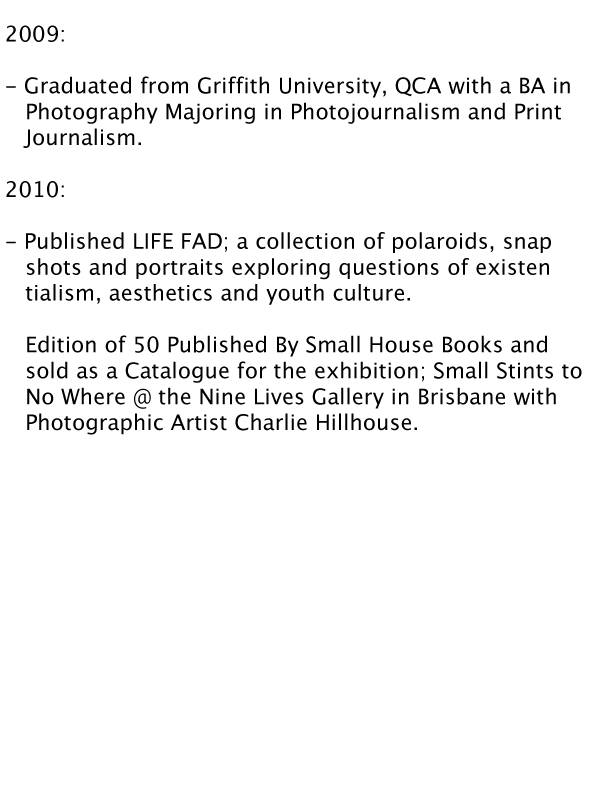 2009:

- Graduated from Griffith University, QCA with a BA in Photography Majoring in Photojournalism and Print Journalism.

2010:

- Published LIFE FAD; a collection of polaroids, snap shots and portraits exploring questions of existen tialism, aesthetics and youth culture.

Edition of 50 Published By Small House Books and sold as a Catalogue for the exhibition; Small Stints to No Where @ the Nine Lives Gallery in Brisbane with Photographic Artist Charlie Hillhouse.